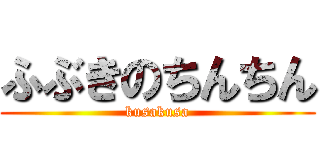 ふぶきのちんちん
kusakusa